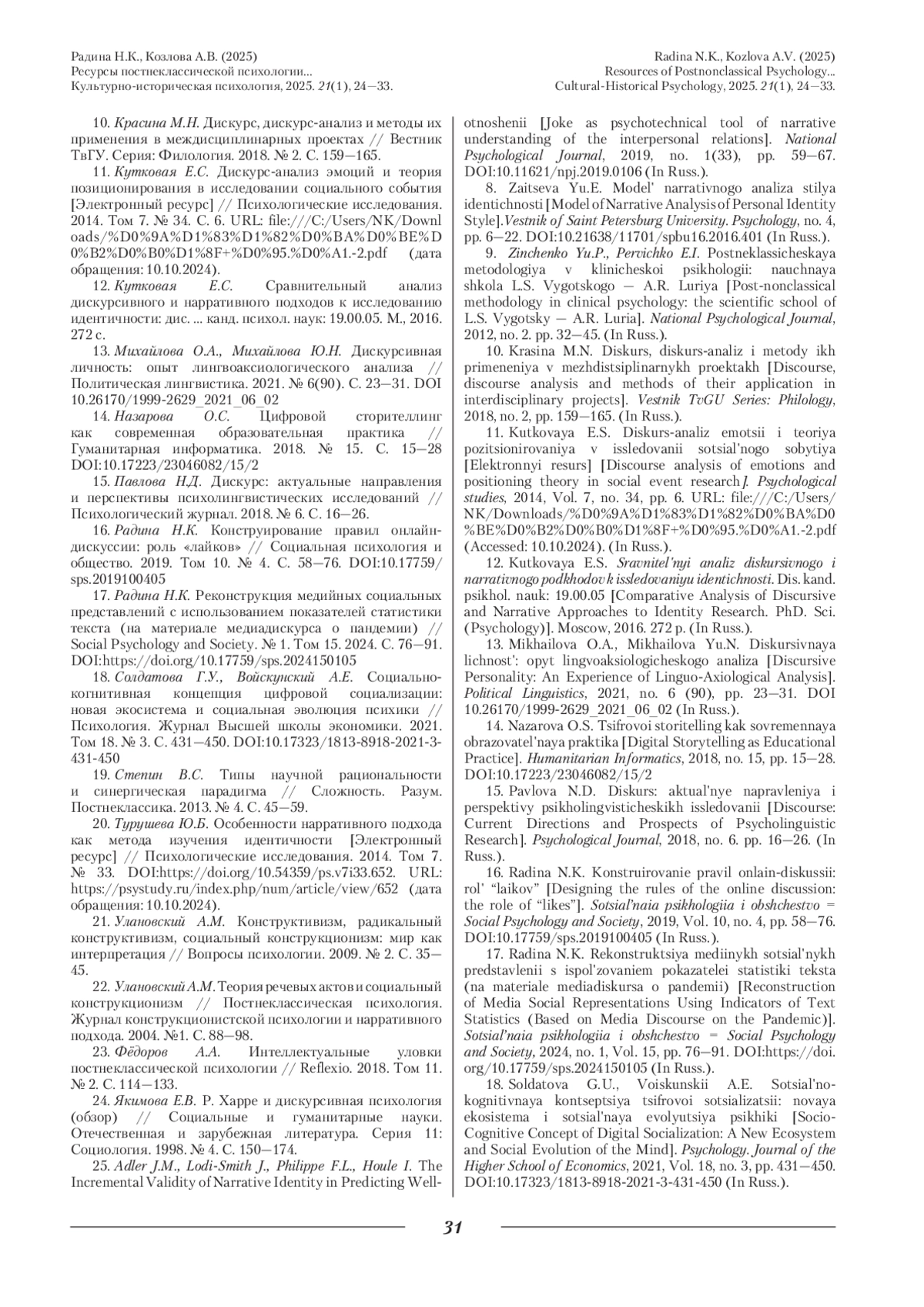 Радина Н.К., Козлова А.В. (2025)
Ресурсы постнеклассической психологии...
Культурно-историческая психология, 2025. 21(1), 24—33.

Radina N.K., Kozlova A.V. (2025)
Resources of Postnonclassical Psychology...
Cultural-Historical Psychology, 2025. 21(1), 24—33.

10. Красина М.Н. Дискурс, дискурс-анализ и методы их применения в междисциплинарных проектах // Вестник ТвГУ. Серия: Филология. 2018. № 2. С. 159—165.

11. Кутковая Е.С. Дискурс-анализ эмоций и теория позиционирования в исследовании социального события [Электронный ресурс] // Психологические исследования. 2014. Том 7. № 34. С. 6. URL: file:///C:/Users/NK/Downloads/%D0%9A%D1%83%D1%82%D0%BA%D0%BE%D0%B2%D0%B0%D1%8F+%D0%95.%D0%A1.-2.pdf (дата обращения: 10.10.2024).

12. Кутковая Е.С. Сравнительный анализ дискурсивного и нарративного подходов к исследованию идентичности: дис. ... канд. психол. наук: 19.00.05. М., 2016. 272 с.

13. Михайлова О.А., Михайлова Ю.Н. Дискурсивная личность: опыт лингвоаксиологического анализа // Политическая лингвистика. 2021. № 6(90). С. 23—31. DOI 10.26170/1999-2629_2021_06_02

14. Назарова О.С. Цифровой сторителлинг как современная образовательная практика // Гуманитарная информатика. 2018. № 15. С. 15—28 DOI:10.17223/23046082/15/2

15. Павлова Н.Д. Дискурс: актуальные направления и перспективы психолингвистических исследований // Психологический журнал. 2018. № 6. С. 16—26.

16. Радина Н.К. Конструирование правил онлайн-дискуссии: роль «лайков» // Социальная психология и общество. 2019. Том 10. № 4. С. 58—76. DOI:10.17759/sps.2019100405

17. Радина Н.К. Реконструкция медийных социальных представлений с использованием показателей статистики текста (на материале медиадискурса о пандемии) // Social Psychology and Society. № 1. Том 15. 2024. С. 76—91. DOI:https://doi.org/10.17759/sps.2024150105

18. Солдатова Г.У., Войскунский А.Е. Социально-когнитивная концепция цифровой социализации: новая экосистема и социальная эволюция психики // Психология. Журнал Высшей школы экономики. 2021. Том 18. № 3. С. 431—450. DOI:10.17323/1813-8918-2021-3-431-450

19. Степин В.С. Типы научной рациональности и синергическая парадигма // Сложность. Разум. Постнеклассика. 2013. № 4. С. 45—59.

20. Турушева Ю.Б. Особенности нарративного подхода как метода изучения идентичности [Электронный ресурс] // Психологические исследования. 2014. Том 7. № 33. DOI:https://doi.org/10.54359/ps.v7i33.652. URL: https://psystudy.ru/index.php/num/article/view/652 (дата обращения: 10.10.2024).

21. Улановский А.М. Конструктивизм, радикальный конструктивизм, социальный конструкционизм: мир как интерпретация // Вопросы психологии. 2009. № 2. С. 35—45.

22. Улановский А.М. Теория речевых актов и социальный конструкционизм // Постнеклассическая психология. Журнал конструкционистской психологии и нарративного подхода. 2004. №1. С. 88—98.

23. Фёдоров А.А. Интеллектуальные уловки постнеклассической психологии // Reflexio. 2018. Том 11. № 2. С. 114—133.

24. Якимова Е.В. Р. Харре и дискурсивная психология (обзор) // Социальные и гуманитарные науки. Отечественная и зарубежная литература. Серия 11: Социология. 1998. № 4. С. 150—174.

25. Adler J.M., Lodi-Smith J., Philippe F.L., Houle I. The Incremental Validity of Narrative Identity in Predicting Well-

otnoshenii [Joke as psychotechnical tool of narrative understanding of the interpersonal relations]. National Psychological Journal, 2019, no. 1(33), pp. 59—67. DOI:10.11621/npj.2019.0106 (In Russ.).

8. Zaitseva Yu.E. Model' narrativnogo analiza stilya identichnosti [Model of Narrative Analysis of Personal Identity Style]. Vestnik of Saint Petersburg University. Psychology, no. 4, pp. 6—22. DOI:10.21638/11701/spbu16.2016.401 (In Russ.).

9. Zinchenko Yu.P., Pervichko E.I. Postneklassicheskaya metodologiya v klinicheskoi psikhologii: nauchnaya shkola L.S. Vygotskogo — A.R. Luriya [Post-nonclassical methodology in clinical psychology: the scientific school of L.S. Vygotsky — A.R. Luria]. National Psychological Journal, 2012, no. 2. pp. 32—45. (In Russ.).

10. Krasina M.N. Diskurs, diskurs-analiz i metody ikh primeneniya v mezhdistsiplinarnykh proektakh [Discourse, discourse analysis and methods of their application in interdisciplinary projects]. Vestnik TvGU Series: Philology, 2018, no. 2, pp. 159—165. (In Russ.).

11. Kutkovaya E.S. Diskurs-analiz emotsii i teoriya pozitsionirovaniya v issledovanii sotsial'nogo sobytiya [Elektronnyi resurs] [Discourse analysis of emotions and positioning theory in social event research]. Psychological studies, 2014, Vol. 7, no. 34, pp. 6. URL: file:///C:/Users/NK/Downloads/%D0%9A%D1%83%D1%82%D0%BA%D0%BE%D0%B2%D0%B0%D1%8F+%D0%95.%D0%A1.-2.pdf (Accessed: 10.10.2024). (In Russ.).

12. Kutkovaya E.S. Sravnitel'nyi analiz diskursivnogo i narrativnogo podkhodov k issledovaniyu identichnosti. Dis. kand. psikhol. nauk: 19.00.05 [Comparative Analysis of Discursive and Narrative Approaches to Identity Research. PhD. Sci. (Psychology)]. Moscow, 2016. 272 p. (In Russ.).

13. Mikhailova O.A., Mikhailova Yu.N. Diskursivnaya lichnost': opyt lingvoaksiologicheskogo analiza [Discursive Personality: An Experience of Linguo-Axiological Analysis]. Political Linguistics, 2021, no. 6 (90), pp. 23—31. DOI 10.26170/1999-2629_2021_06_02 (In Russ.).

14. Nazarova O.S. Tsifrovoi storitelling kak sovremennaya obrazovatel'naya praktika [Digital Storytelling as Educational Practice]. Humanitarian Informatics, 2018, no. 15, pp. 15—28. DOI:10.17223/23046082/15/2

15. Pavlova N.D. Diskurs: aktual'nye napravleniya i perspektivy psikholingvisticheskikh issledovanii [Discourse: Current Directions and Prospects of Psycholinguistic Research]. Psychological Journal, 2018, no. 6. pp. 16—26. (In Russ.).

16. Radina N.K. Konstruirovanie pravil onlain-diskussii: rol' "laikov" [Designing the rules of the online discussion: the role of "likes"]. Sotsial'naia psikhologiia i obshchestvo = Social Psychology and Society, 2019, Vol. 10, no. 4, pp. 58—76. DOI:10.17759/sps.2019100405 (In Russ.).

17. Radina N.K. Rekonstruktsiya mediinykh sotsial'nykh predstavlenii s ispol'zovaniem pokazatelei statistiki teksta (na materiale mediadiskursa o pandemii) [Reconstruction of Media Social Representations Using Indicators of Text Statistics (Based on Media Discourse on the Pandemic)]. Sotsial'naia psikhologiia i obshchestvo = Social Psychology and Society, 2024, no. 1, Vol. 15, pp. 76—91. DOI:https://doi.org/10.17759/sps.2024150105 (In Russ.).

18. Soldatova G.U., Voiskunskii A.E. Sotsial'no-kognitivnaya kontseptsiya tsifrovoi sotsializatsii: novaya ekosistema i sotsial'naya evolyutsiya psikhiki [Socio-Cognitive Concept of Digital Socialization: A New Ecosystem and Social Evolution of the Mind]. Psychology. Journal of the Higher School of Economics, 2021, Vol. 18, no. 3, pp. 431—450. DOI:10.17323/1813-8918-2021-3-431-450 (In Russ.).

31